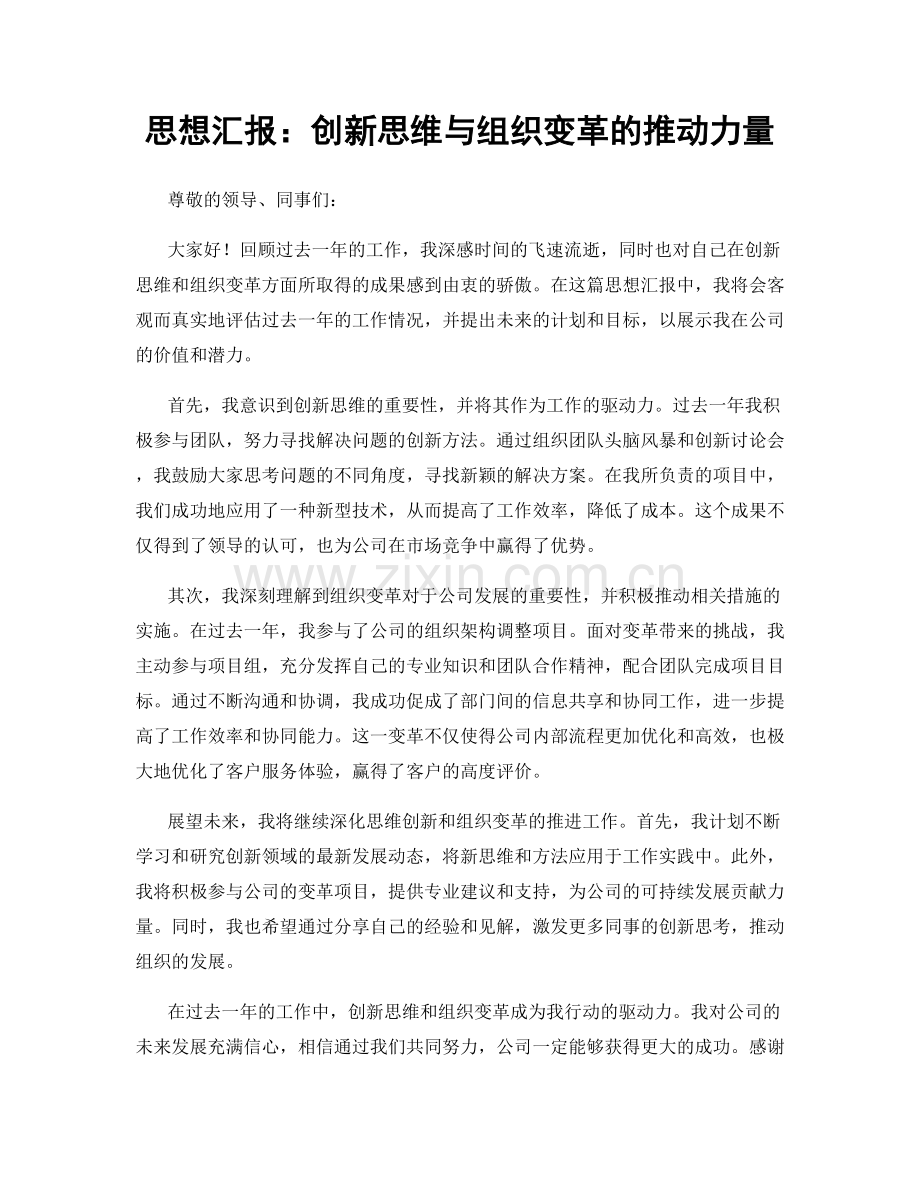 思想汇报：创新思维与组织变革的推动力量

尊敬的领导、同事们：

大家好！回顾过去一年的工作，我深感时间的飞速流逝，同时也对自己在创新思维和组织变革方面所取得的成果感到由衷的骄傲。在这篇思想汇报中，我将会客观而真实地评估过去一年的工作情况，并提出未来的计划和目标，以展示我在公司的价值和潜力。

首先，我意识到创新思维的重要性，并将其作为工作的驱动力。过去一年我积极参与团队，努力寻找解决问题的创新方法。通过组织团队头脑风暴和创新讨论会，我鼓励大家思考问题的不同角度，寻找新颖的解决方案。在我所负责的项目中，我们成功地应用了一种新型技术，从而提高了工作效率，降低了成本。这个成果不仅得到了领导的认可，也为公司在市场竞争中赢得了优势。

其次，我深刻理解到组织变革对于公司发展的重要性，并积极推动相关措施的实施。在过去一年，我参与了公司的组织架构调整项目。面对变革带来的挑战，我主动参与项目组，充分发挥自己的专业知识和团队合作精神，配合团队完成项目目标。通过不断沟通和协调，我成功促成了部门间的信息共享和协同工作，进一步提高了工作效率和协同能力。这一变革不仅使得公司内部流程更加优化和高效，也极大地优化了客户服务体验，赢得了客户的高度评价。

展望未来，我将继续深化思维创新和组织变革的推进工作。首先，我计划不断学习和研究创新领域的最新发展动态，将新思维和方法应用于工作实践中。此外，我将积极参与公司的变革项目，提供专业建议和支持，为公司的可持续发展贡献力量。同时，我也希望通过分享自己的经验和见解，激发更多同事的创新思考，推动组织的发展。

在过去一年的工作中，创新思维和组织变革成为我行动的驱动力。我对公司的未来发展充满信心，相信通过我们共同努力，公司一定能够获得更大的成功。感谢

www.zixin.com.cn